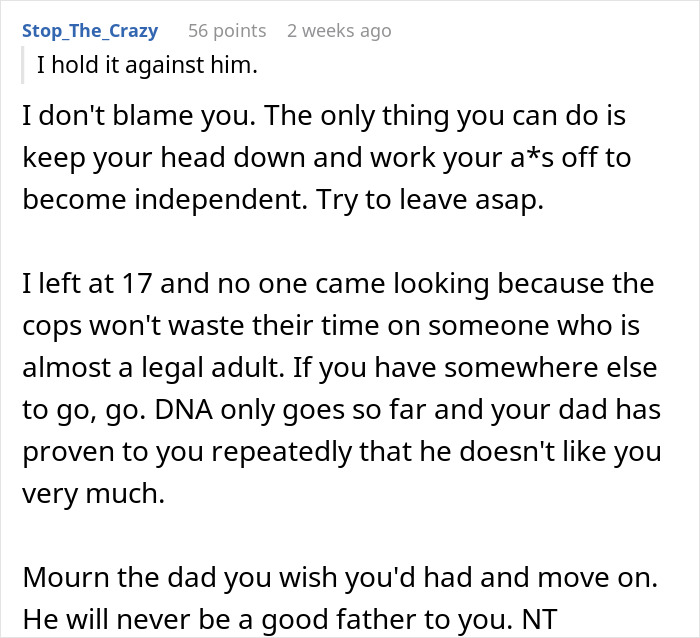 Stop_The_Crazy 56 points 2 weeks ago

I hold it against him.

I don't blame you. The only thing you can do is keep your head down and work your a*s off to become independent. Try to leave asap.

I left at 17 and no one came looking because the cops won't waste their time on someone who is almost a legal adult. If you have somewhere else to go, go. DNA only goes so far and your dad has proven to you repeatedly that he doesn't like you very much.

Mourn the dad you wish you'd had and move on. He will never be a good father to you. NT